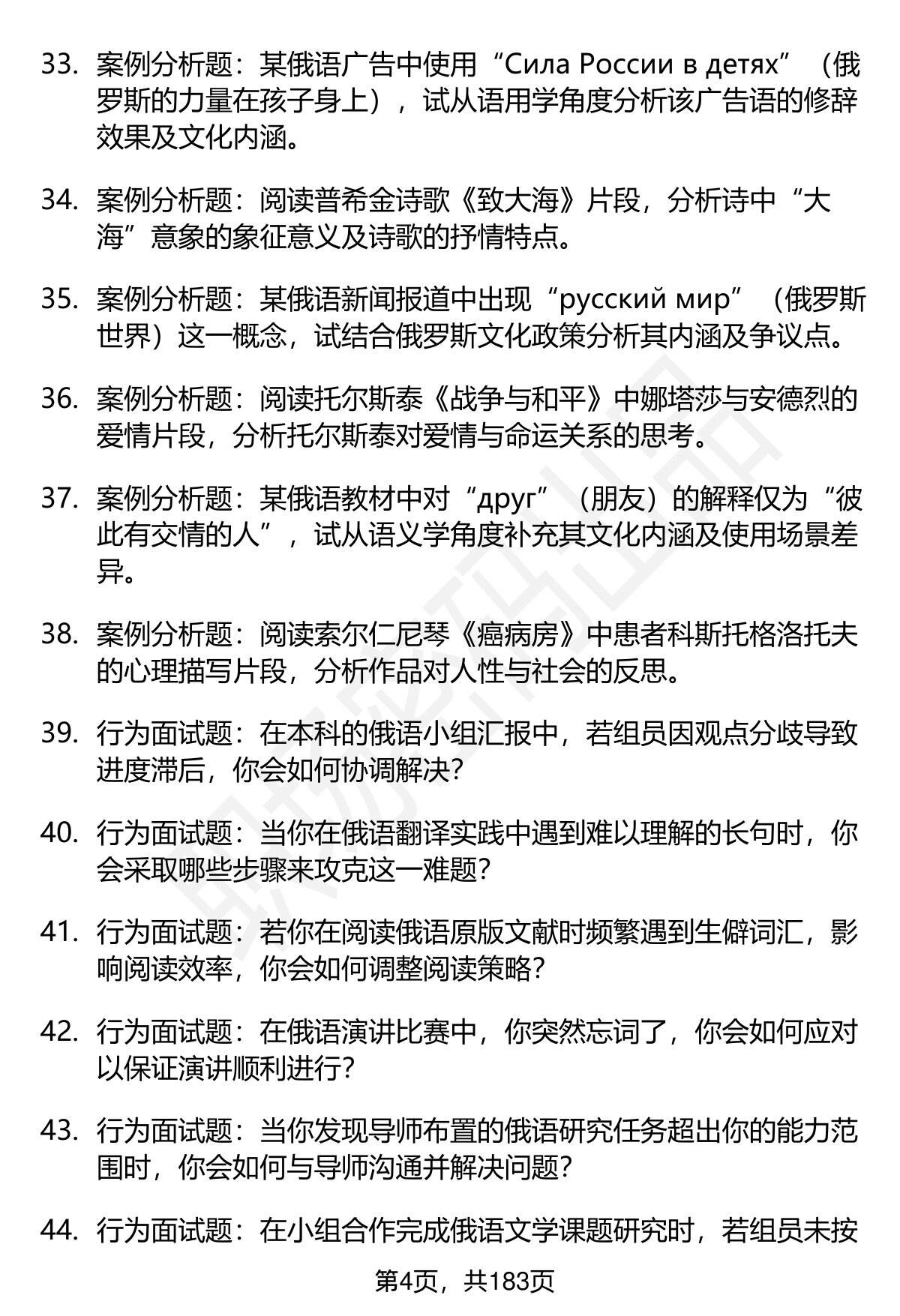 33. 案例分析题：某俄语广告中使用“Сила России в детях”（俄罗斯的力量在孩子身上），试从语用学角度分析该广告语的修辞效果及文化内涵。

34. 案例分析题：阅读普希金诗歌《致大海》片段，分析诗中“大海”意象的象征意义及诗歌的抒情特点。

35. 案例分析题：某俄语新闻报道中出现“русский мир”（俄罗斯世界）这一概念，试结合俄罗斯文化政策分析其内涵及争议点。

36. 案例分析题：阅读托尔斯泰《战争与和平》中娜塔莎与安德烈的爱情片段，分析托尔斯泰对爱情与命运关系的思考。

37. 案例分析题：某俄语教材中对“друг”（朋友）的解释仅为“彼此有交情的人”，试从语义学角度补充其文化内涵及使用场景差异。

38. 案例分析题：阅读索尔仁尼琴《癌病房》中患者科斯托格洛托夫的心理描写片段，分析作品对人性与社会的反思。

39. 行为面试题：在本科的俄语小组汇报中，若组员因观点分歧导致进度滞后，你会如何协调解决？

40. 行为面试题：当你在俄语翻译实践中遇到难以理解的长句时，你会采取哪些步骤来攻克这一难题？

41. 行为面试题：若你在阅读俄语原版文献时频繁遇到生僻词汇，影响阅读效率，你会如何调整阅读策略？

42. 行为面试题：在俄语演讲比赛中，你突然忘词了，你会如何应对以保证演讲顺利进行？

43. 行为面试题：当你发现导师布置的俄语研究任务超出你的能力范围时，你会如何与导师沟通并解决问题？

44. 行为面试题：在小组合作完成俄语文学课题研究时，若组员未按

第4页，共183页